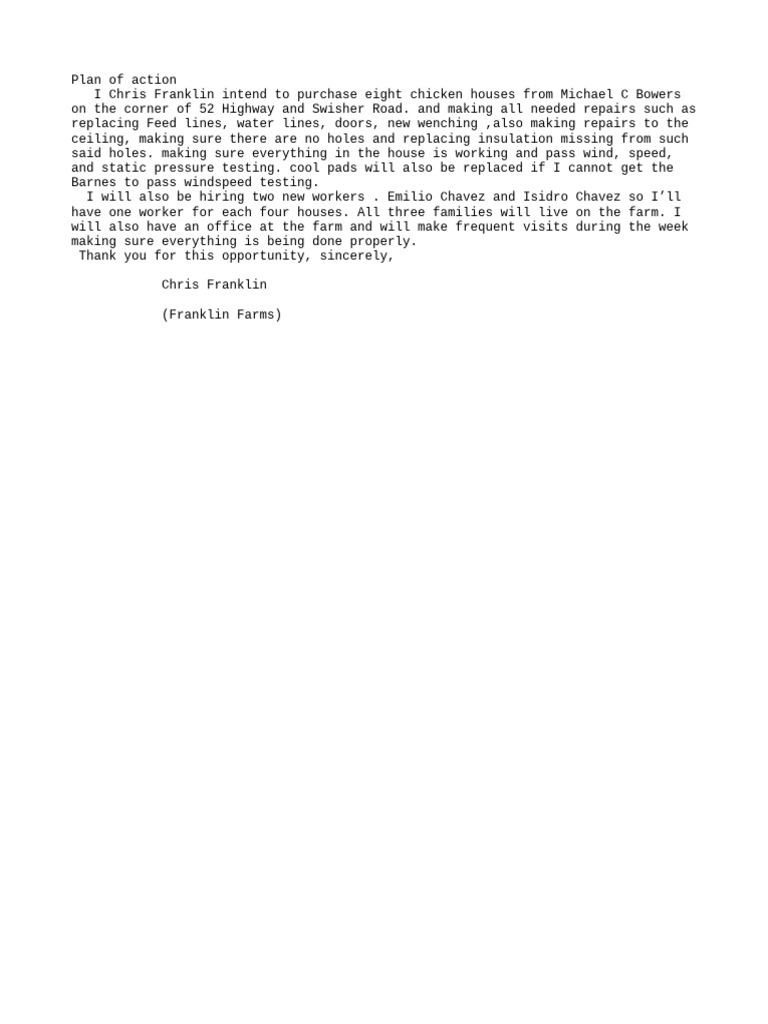 Plan of action

I Chris Franklin intend to purchase eight chicken houses from Michael C Bowers on the corner of 52 Highway and Swisher Road. and making all needed repairs such as replacing Feed lines, water lines, doors, new wenching ,also making repairs to the ceiling, making sure there are no holes and replacing insulation missing from such said holes. making sure everything in the house is working and pass wind, speed, and static pressure testing. cool pads will also be replaced if I cannot get the Barnes to pass windspeed testing.

I will also be hiring two new workers . Emilio Chavez and Isidro Chavez so I’ll have one worker for each four houses. All three families will live on the farm. I will also have an office at the farm and will make frequent visits during the week making sure everything is being done properly.

Thank you for this opportunity, sincerely,

Chris Franklin

(Franklin Farms)